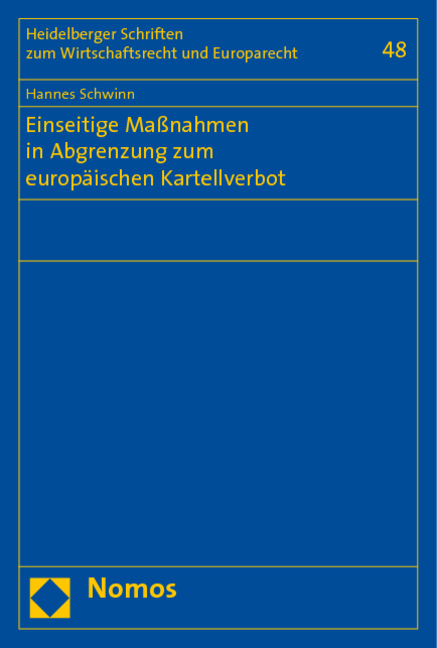 Heidelberger Schriften zum Wirtschaftsrecht und Europarecht

48

Hannes Schwinn

Einseitige Maßnahmen in Abgrenzung zum europäischen Kartellverbot

Nomos